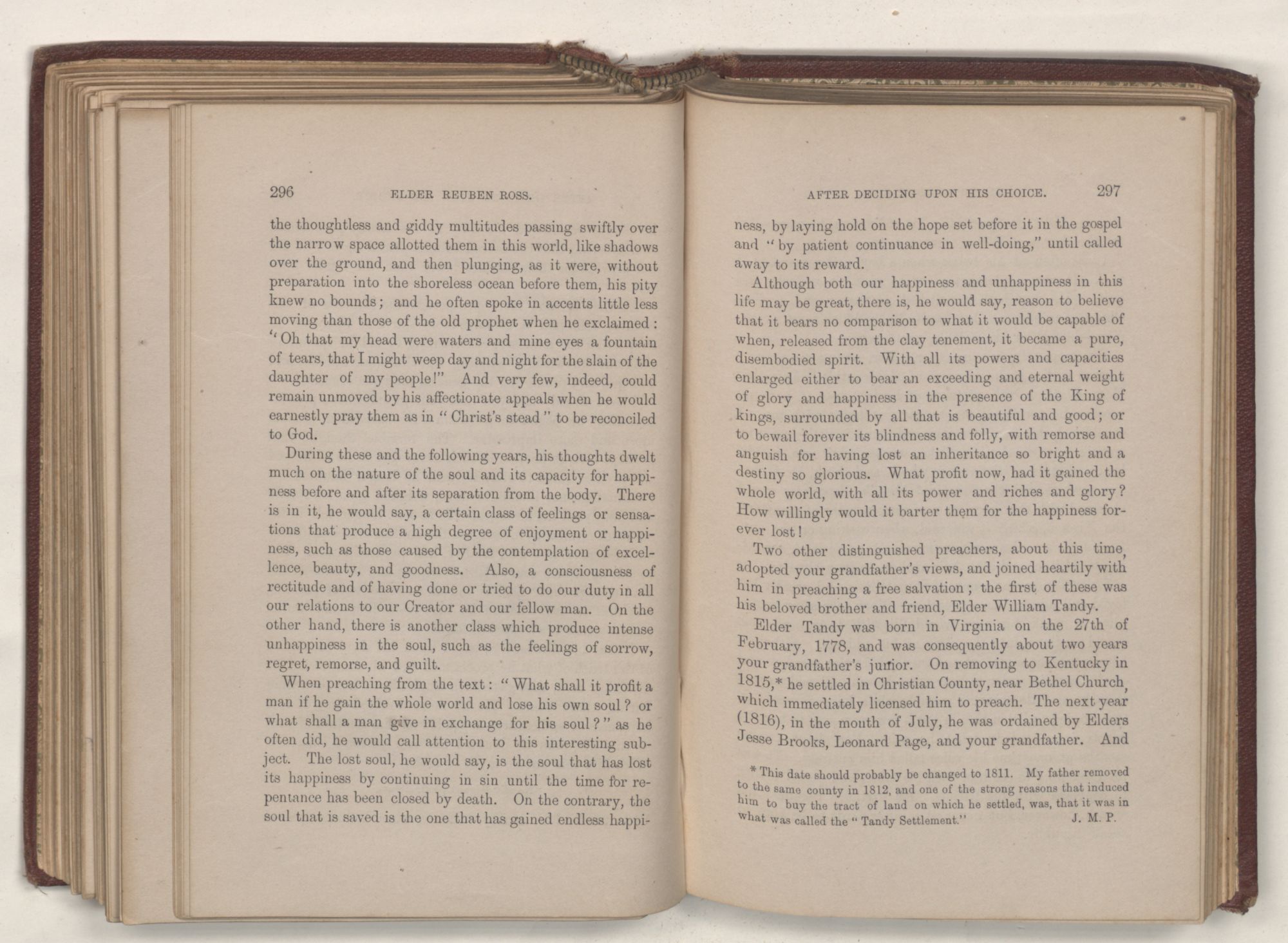 296 ELDER REUBEN ROSS.

the thoughtless and giddy multitudes passing swiftly over the narrow space allotted them in this world, like shadows over the ground, and then plunging, as it were, without preparation into the shoreless ocean before them, his pity knew no bounds; and he often spoke in accents little less moving than those of the old prophet when he exclaimed: "Oh that my head were waters and mine eyes a fountain of tears, that I might weep day and night for the slain of the daughter of my people!" And very few, indeed, could remain unmoved by his affectionate appeals when he would earnestly pray them as in "Christ's stead" to be reconciled to God.

During these and the following years, his thoughts dwelt much on the nature of the soul and its capacity for happiness before and after its separation from the body. There is in it, he would say, a certain class of feelings or sensations that produce a high degree of enjoyment or happiness, such as those caused by the contemplation of excellence, beauty, and goodness. Also, a consciousness of rectitude and of having done or tried to do our duty in all our relations to our Creator and our fellow man. On the other hand, there is another class which produce intense unhappiness in the soul, such as the feelings of sorrow, regret, remorse, and guilt.

When preaching from the text: "What shall it profit a man if he gain the whole world and lose his own soul? or what shall a man give in exchange for his soul?" as he often did, he would call attention to this interesting subject. The lost soul, he would say, is the soul that has lost its happiness by continuing in sin until the time for repentance has been closed by death. On the contrary, the soul that is saved is the one that has gained endless happi-

AFTER DECIDING UPON HIS CHOICE. 297

ness, by laying hold on the hope set before it in the gospel and "by patient continuance in well-doing," until called away to its reward.

Although both our happiness and unhappiness in this life may be great, there is, he would say, reason to believe that it bears no comparison to what it would be capable of when, released from the clay tenement, it became a pure, disembodied spirit. With all its powers and capacities enlarged either to bear an exceeding and eternal weight of glory and happiness in the presence of the King of kings, surrounded by all that is beautiful and good; or to bewail forever its blindness and folly, with remorse and anguish for having lost an inheritance so bright and a destiny so glorious. What profit now, had it gained the whole world, with all its power and riches and glory? How willingly would it barter them for the happiness forever lost!

Two other distinguished preachers, about this time, adopted your grandfather's views, and joined heartily with him in preaching a free salvation; the first of these was his beloved brother and friend, Elder William Tandy.

Elder Tandy was born in Virginia on the 27th of February, 1778, and was consequently about two years your grandfather's junior. On removing to Kentucky in 1815,* he settled in Christian County, near Bethel Church, which immediately licensed him to preach. The next year (1816), in the month of July, he was ordained by Elders Jesse Brooks, Leonard Page, and your grandfather. And

* This date should probably be changed to 1811. My father removed to the same county in 1812, and one of the strong reasons that induced him to buy the tract of land on which he settled, was, that it was in what was called the "Tandy Settlement." J. M. P.